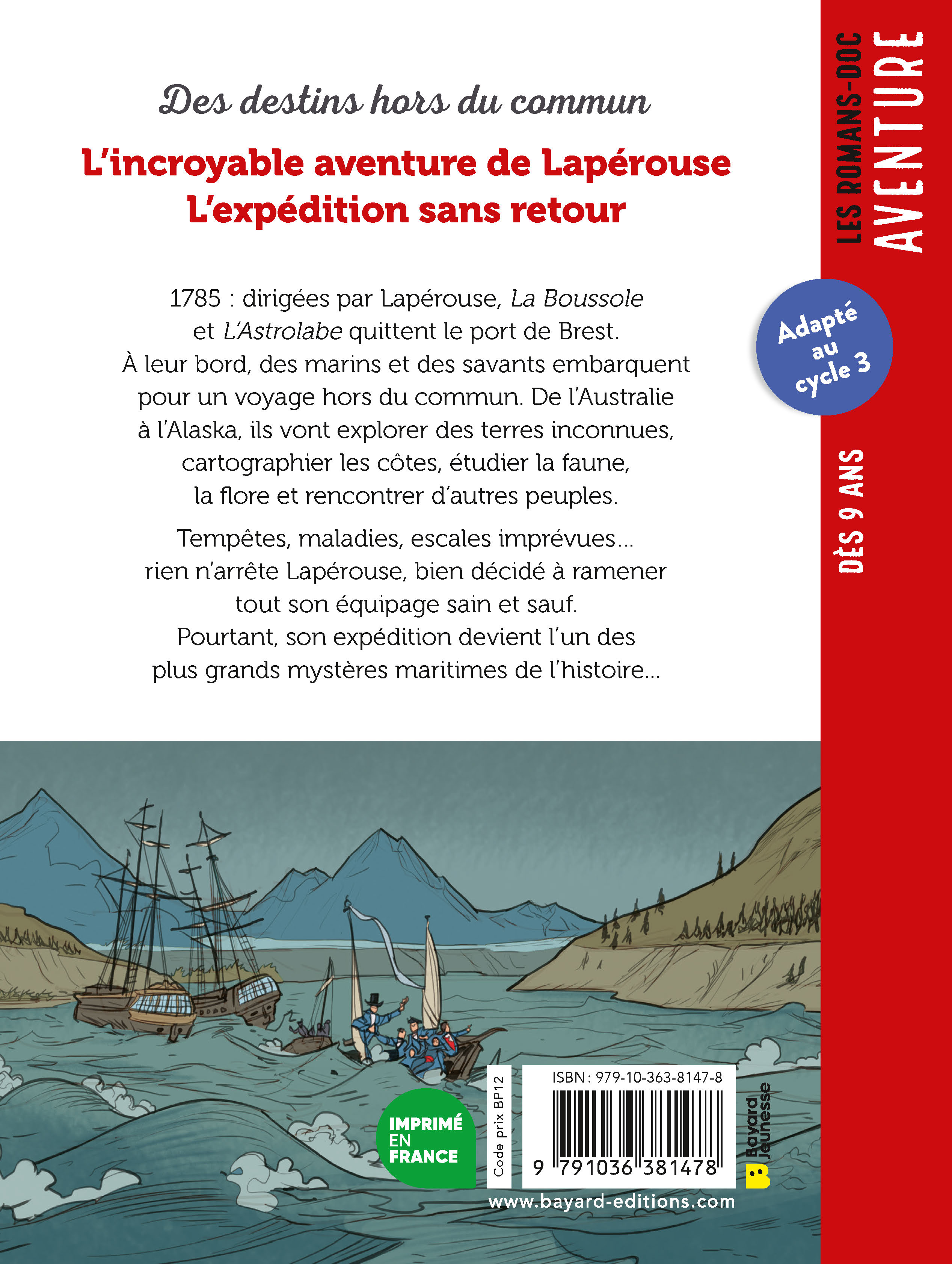 Des destins hors du commun

L'incroyable aventure de Lapérouse
L'expédition sans retour

1785 : dirigées par Lapérouse, La Boussole et L'Astrolabe quittent le port de Brest. À leur bord, des marins et des savants embarquent pour un voyage hors du commun. De l'Australie à l'Alaska, ils vont explorer des terres inconnues, cartographier les côtes, étudier la faune, la flore et rencontrer d'autres peuples.

Tempêtes, maladies, escales imprévues... rien n'arrête Lapérouse, bien décidé à ramener tout son équipage sain et sauf. Pourtant, son expédition devient l'un des plus grands mystères maritimes de l'histoire...

LES ROMANS-DOC
AVENTURE

Adapté au cycle 3

DÈS 9 ANS

IMPRIMÉ EN FRANCE

Code prix BP12

ISBN : 979-10-363-8147-8

9 791036 381478

Bayard Jeunesse

www.bayard-editions.com